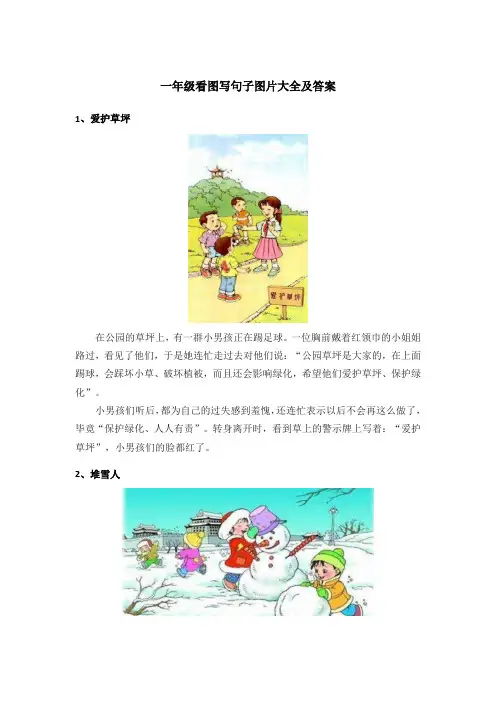 一年级看图写句子图片大全及答案

1、爱护草坪

爱护草坪

在公园的草坪上，有一群小男孩正在踢足球。一位胸前戴着红领巾的小姐姐路过，看见了他们，于是她连忙走过去对他们说：“公园草坪是大家的，在上面踢球，会踩坏小草、破坏植被，而且还会影响绿化，希望他们爱护草坪、保护绿化”。

小男孩们听后，都为自己的过失感到羞愧，还连忙表示以后不会再这么做了，毕竟“保护绿化、人人有责”。转身离开时，看到草上的警示牌上写着：“爱护草坪”，小男孩们的脸都红了。

2、堆雪人